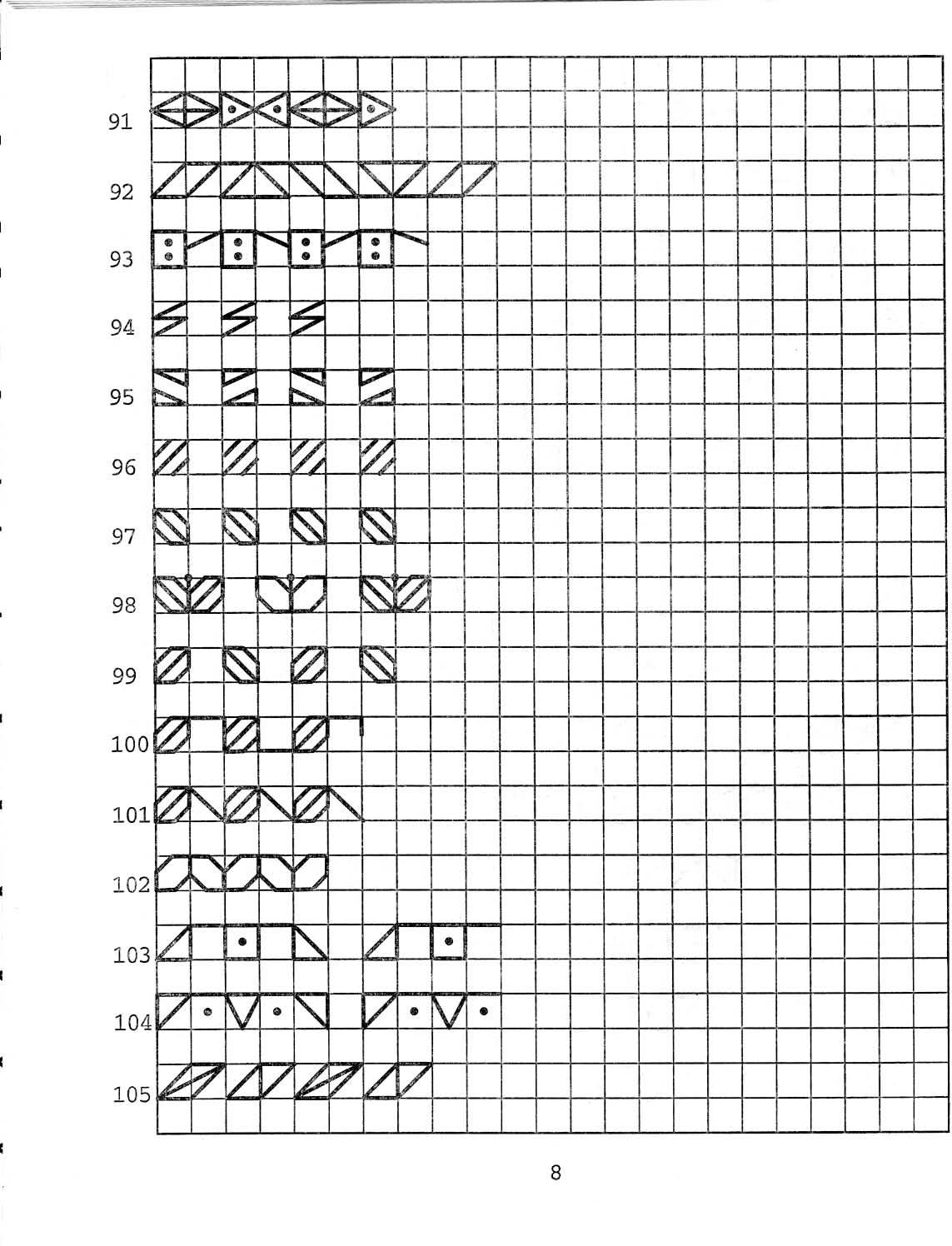 91

92

93

94

95

96

97

98

99

100

101

102

103

104

105

8